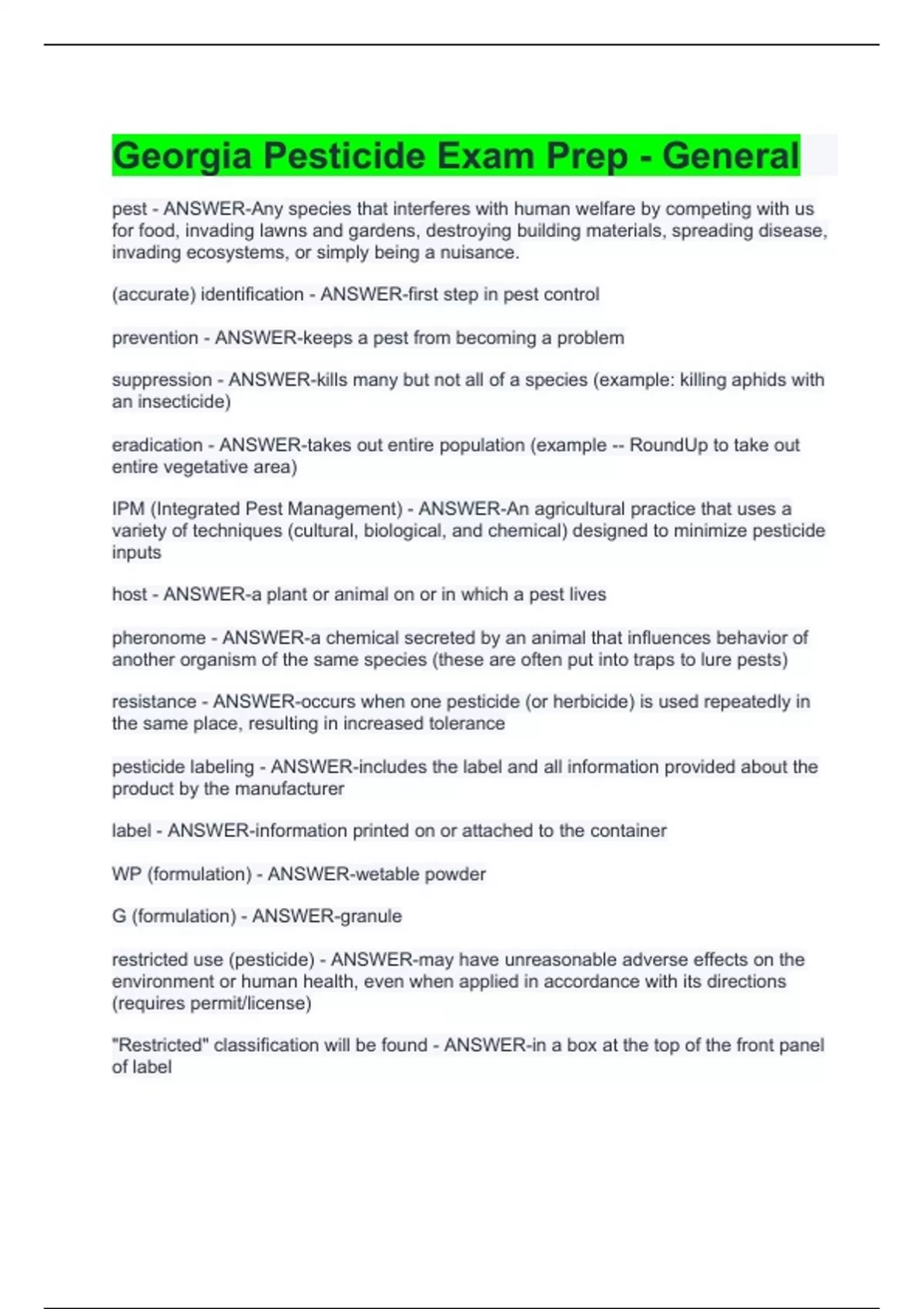 Georgia Pesticide Exam Prep - General

pest - ANSWER-Any species that interferes with human welfare by competing with us for food, invading lawns and gardens, destroying building materials, spreading disease, invading ecosystems, or simply being a nuisance.

(accurate) identification - ANSWER-first step in pest control

prevention - ANSWER-keeps a pest from becoming a problem

suppression - ANSWER-kills many but not all of a species (example: killing aphids with an insecticide)

eradication - ANSWER-takes out entire population (example -- RoundUp to take out entire vegetative area)

IPM (Integrated Pest Management) - ANSWER-An agricultural practice that uses a variety of techniques (cultural, biological, and chemical) designed to minimize pesticide inputs

host - ANSWER-a plant or animal on or in which a pest lives

pheronome - ANSWER-a chemical secreted by an animal that influences behavior of another organism of the same species (these are often put into traps to lure pests)

resistance - ANSWER-occurs when one pesticide (or herbicide) is used repeatedly in the same place, resulting in increased tolerance

pesticide labeling - ANSWER-includes the label and all information provided about the product by the manufacturer

label - ANSWER-information printed on or attached to the container

WP (formulation) - ANSWER-wetable powder

G (formulation) - ANSWER-granule

restricted use (pesticide) - ANSWER-may have unreasonable adverse effects on the environment or human health, even when applied in accordance with its directions (requires permit/license)

"Restricted" classification will be found - ANSWER-in a box at the top of the front panel of label